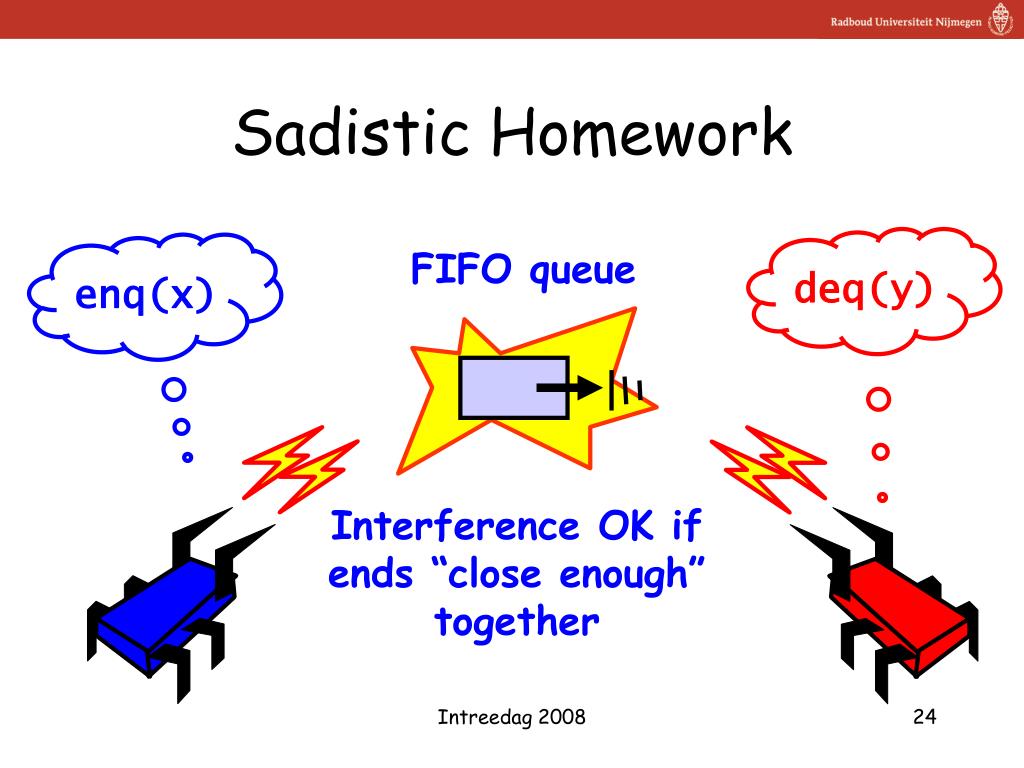 Radboud Universiteit Nijmegen

Sadistic Homework

enq(x)

FIFO queue

deq(y)

Interference OK if ends “close enough” together

Intreedag 2008

24